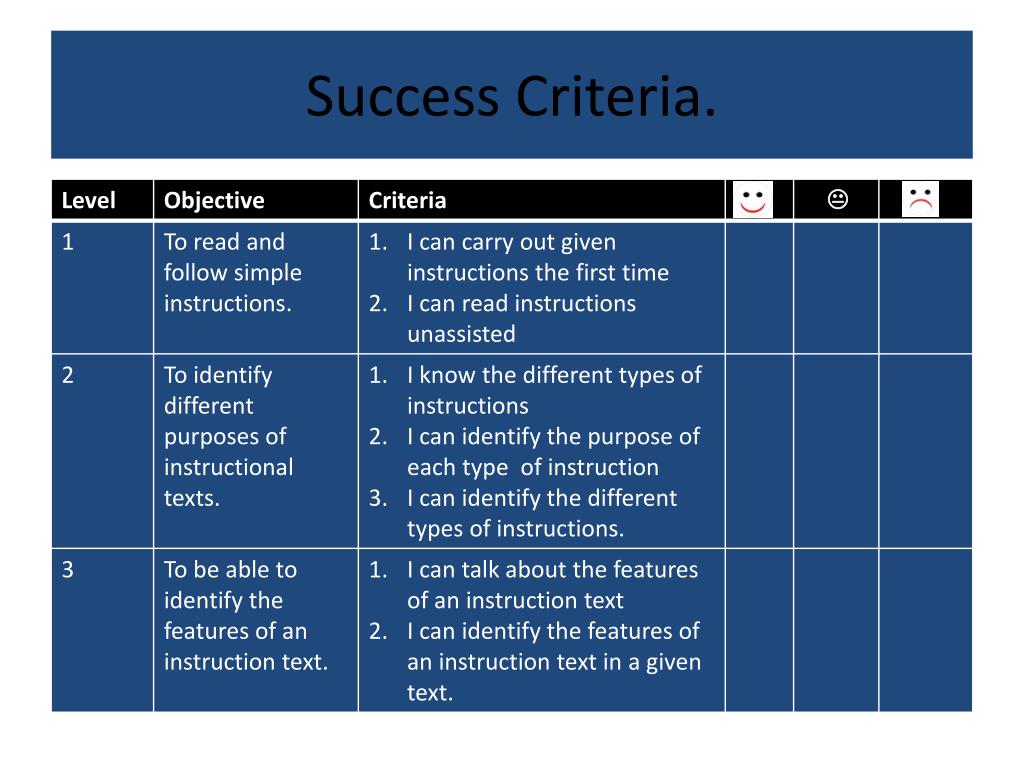 Success Criteria.

| Level | Objective | Criteria | | 😐 | |
|---|---|---|---|---|---|
| 1 | To read and follow simple instructions. | 1. I can carry out given instructions the first time 2. I can read instructions unassisted | | | |
| 2 | To identify different purposes of instructional texts. | 1. I know the different types of instructions 2. I can identify the purpose of each type of instruction 3. I can identify the different types of instructions. | | | |
| 3 | To be able to identify the features of an instruction text. | 1. I can talk about the features of an instruction text 2. I can identify the features of an instruction text in a given text. | | | |